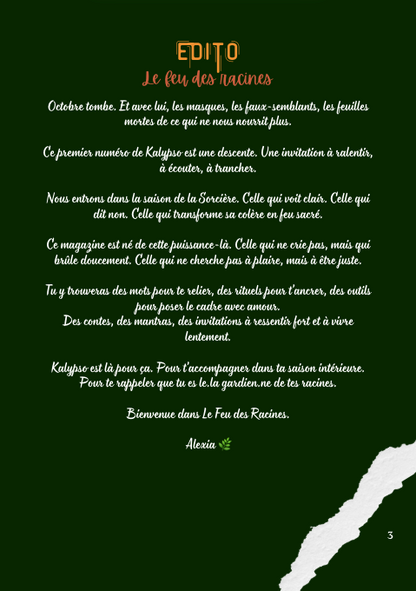 EDITO
Le feu des racines

Octobre tombe. Et avec lui, les masques, les faux-semblants, les feuilles mortes de ce qui ne nous nourrit plus.

Ce premier numéro de Kalypso est une descente. Une invitation à ralentir, à écouter, à trancher.

Nous entrons dans la saison de la Sorcière. Celle qui voit clair. Celle qui dit non. Celle qui transforme sa colère en feu sacré.

Ce magazine est né de cette puissance-là. Celle qui ne crie pas, mais qui brûle doucement. Celle qui ne cherche pas à plaire, mais à être juste.

Tu y trouveras des mots pour te relier, des rituels pour t'ancrer, des outils pour poser le cadre avec amour.
Des contes, des mantras, des invitations à ressentir fort et à vivre lentement.

Kalypso est là pour ça. Pour t'accompagner dans ta saison intérieure.
Pour te rappeler que tu es le.la gardien.ne de tes racines.

Bienvenue dans Le Feu des Racines.

Alexia 🌿

3